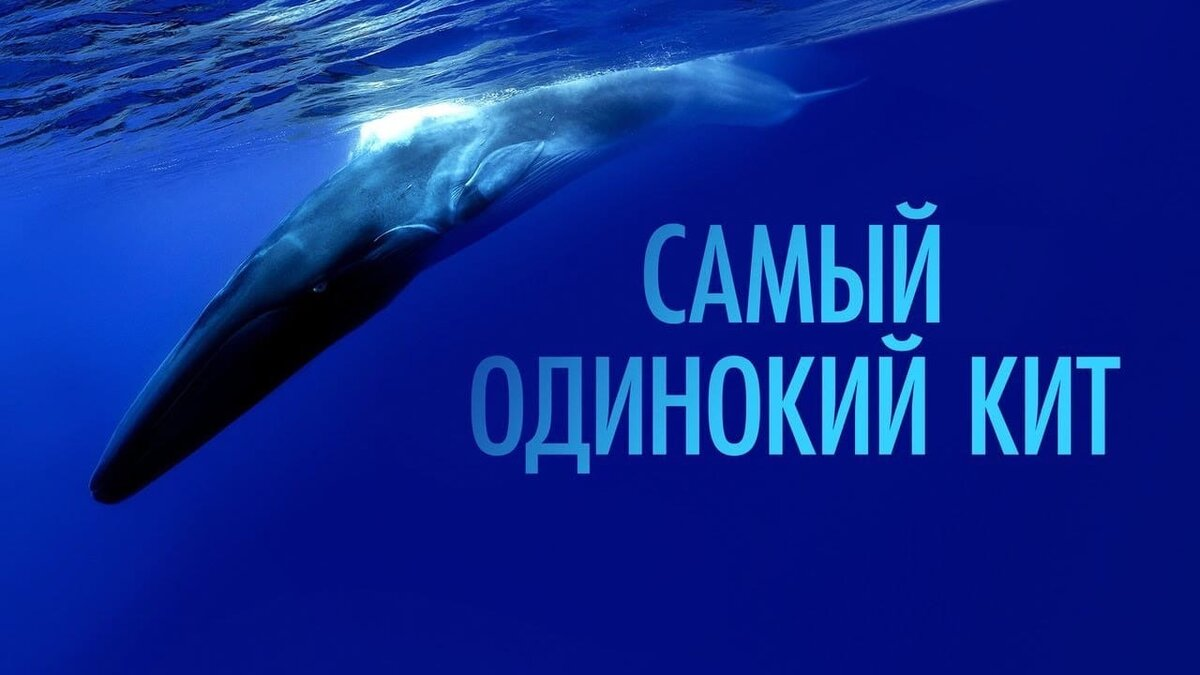 САМЫЙ
ОДИНОКИЙ КИТ